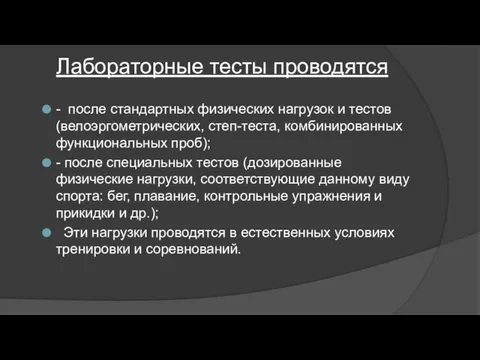 Лабораторные тесты проводятся

- после стандартных физических нагрузок и тестов (велоэргометрических, степ-теста, комбинированных функциональных проб);

- после специальных тестов (дозированные физические нагрузки, соответствующие данному виду спорта: бег, плавание, контрольные упражнения и прикидки и др.);

Эти нагрузки проводятся в естественных условиях тренировки и соревнований.